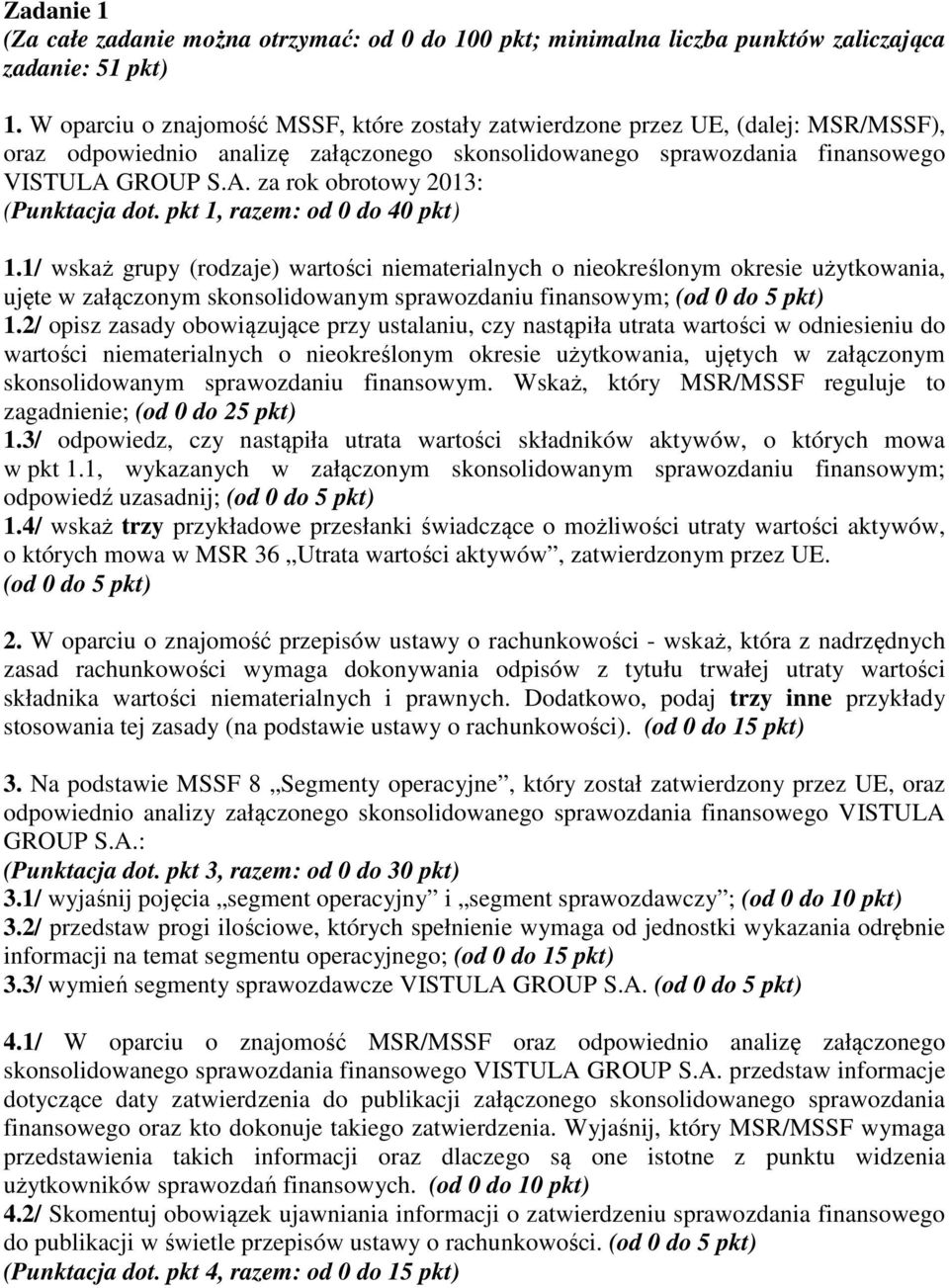 Zadanie 1
(Za całe zadanie można otrzymać: od 0 do 100 pkt; minimalna liczba punktów zaliczająca zadanie: 51 pkt)

1. W oparciu o znajomość MSSF, które zostały zatwierdzone przez UE, (dalej: MSR/MSSF), oraz odpowiednio analizę załączonego skonsolidowanego sprawozdania finansowego VISTULA GROUP S.A. za rok obrotowy 2013:
(Punktacja dot. pkt 1, razem: od 0 do 40 pkt)

1.1/ wskaż grupy (rodzaje) wartości niematerialnych o nieokreślonym okresie użytkowania, ujęte w załączonym skonsolidowanym sprawozdaniu finansowym; (od 0 do 5 pkt)
1.2/ opisz zasady obowiązujące przy ustalaniu, czy nastąpiła utrata wartości w odniesieniu do wartości niematerialnych o nieokreślonym okresie użytkowania, ujętych w załączonym skonsolidowanym sprawozdaniu finansowym. Wskaż, który MSR/MSSF reguluje to zagadnienie; (od 0 do 25 pkt)
1.3/ odpowiedz, czy nastąpiła utrata wartości składników aktywów, o których mowa w pkt 1.1, wykazanych w załączonym skonsolidowanym sprawozdaniu finansowym; odpowiedź uzasadnij; (od 0 do 5 pkt)
1.4/ wskaż trzy przykładowe przesłanki świadczące o możliwości utraty wartości aktywów, o których mowa w MSR 36 „Utrata wartości aktywów”, zatwierdzonym przez UE. (od 0 do 5 pkt)

2. W oparciu o znajomość przepisów ustawy o rachunkowości - wskaż, która z nadrzędnych zasad rachunkowości wymaga dokonywania odpisów z tytułu trwałej utraty wartości składnika wartości niematerialnych i prawnych. Dodatkowo, podaj trzy inne przykłady stosowania tej zasady (na podstawie ustawy o rachunkowości). (od 0 do 15 pkt)

3. Na podstawie MSSF 8 „Segmenty operacyjne”, który został zatwierdzony przez UE, oraz odpowiednio analizy załączonego skonsolidowanego sprawozdania finansowego VISTULA GROUP S.A.:
(Punktacja dot. pkt 3, razem: od 0 do 30 pkt)
3.1/ wyjaśnij pojęcia „segment operacyjny” i „segment sprawozdawczy”; (od 0 do 10 pkt)
3.2/ przedstaw progi ilościowe, których spełnienie wymaga od jednostki wykazania odrębnie informacji na temat segmentu operacyjnego; (od 0 do 15 pkt)
3.3/ wymień segmenty sprawozdawcze VISTULA GROUP S.A. (od 0 do 5 pkt)

4.1/ W oparciu o znajomość MSR/MSSF oraz odpowiednio analizę załączonego skonsolidowanego sprawozdania finansowego VISTULA GROUP S.A. przedstaw informacje dotyczące daty zatwierdzenia do publikacji załączonego skonsolidowanego sprawozdania finansowego oraz kto dokonuje takiego zatwierdzenia. Wyjaśnij, który MSR/MSSF wymaga przedstawienia takich informacji oraz dlaczego są one istotne z punktu widzenia użytkowników sprawozdań finansowych. (od 0 do 10 pkt)
4.2/ Skomentuj obowiązek ujawniania informacji o zatwierdzeniu sprawozdania finansowego do publikacji w świetle przepisów ustawy o rachunkowości. (od 0 do 5 pkt)
(Punktacja dot. pkt 4, razem: od 0 do 15 pkt)